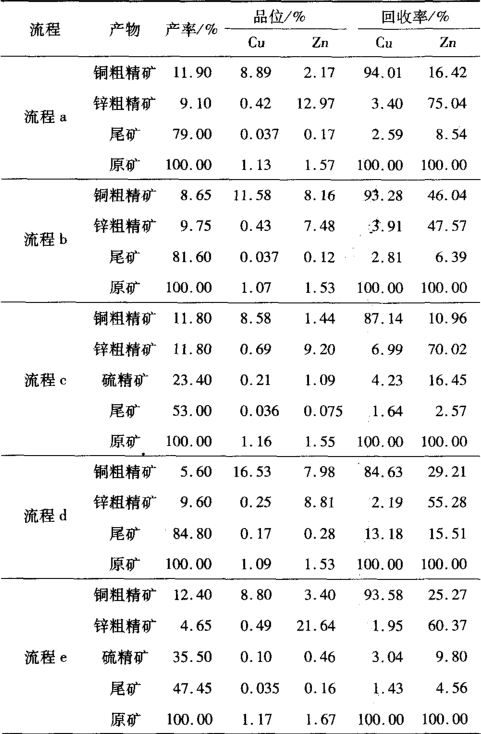 | 流程 | 产物 | 产率/% | 品位/% Cu | 品位/% Zn | 回收率/% Cu | 回收率/% Zn |
|---|---|---|---|---|---|---|
| 流程 a | 铜粗精矿 | 11.90 | 8.89 | 2.17 | 94.01 | 16.42 |
| | 锌粗精矿 | 9.10 | 0.42 | 12.97 | 3.40 | 75.04 |
| | 尾矿 | 79.00 | 0.037 | 0.17 | 2.59 | 8.54 |
| | 原矿 | 100.00 | 1.13 | 1.57 | 100.00 | 100.00 |
| 流程 b | 铜粗精矿 | 8.65 | 11.58 | 8.16 | 93.28 | 46.04 |
| | 锌粗精矿 | 9.75 | 0.43 | 7.48 | 3.91 | 47.57 |
| | 尾矿 | 81.60 | 0.037 | 0.12 | 2.81 | 6.39 |
| | 原矿 | 100.00 | 1.07 | 1.53 | 100.00 | 100.00 |
| 流程 c | 铜粗精矿 | 11.80 | 8.58 | 1.44 | 87.14 | 10.96 |
| | 锌粗精矿 | 11.80 | 0.69 | 9.20 | 6.99 | 70.02 |
| | 硫精矿 | 23.40 | 0.21 | 1.09 | 4.23 | 16.45 |
| | 尾矿 | 53.00 | 0.036 | 0.075 | 1.64 | 2.57 |
| | 原矿 | 100.00 | 1.16 | 1.55 | 100.00 | 100.00 |
| 流程 d | 铜粗精矿 | 5.60 | 16.53 | 7.98 | 84.63 | 29.21 |
| | 锌粗精矿 | 9.60 | 0.25 | 8.81 | 2.19 | 55.28 |
| | 尾矿 | 84.80 | 0.17 | 0.28 | 13.18 | 15.51 |
| | 原矿 | 100.00 | 1.09 | 1.53 | 100.00 | 100.00 |
| 流程 e | 铜粗精矿 | 12.40 | 8.80 | 3.40 | 93.58 | 25.27 |
| | 锌粗精矿 | 4.65 | 0.49 | 21.64 | 1.95 | 60.37 |
| | 硫精矿 | 35.50 | 0.10 | 0.46 | 3.04 | 9.80 |
| | 尾矿 | 47.45 | 0.035 | 0.16 | 1.43 | 4.56 |
| | 原矿 | 100.00 | 1.17 | 1.67 | 100.00 | 100.00 |